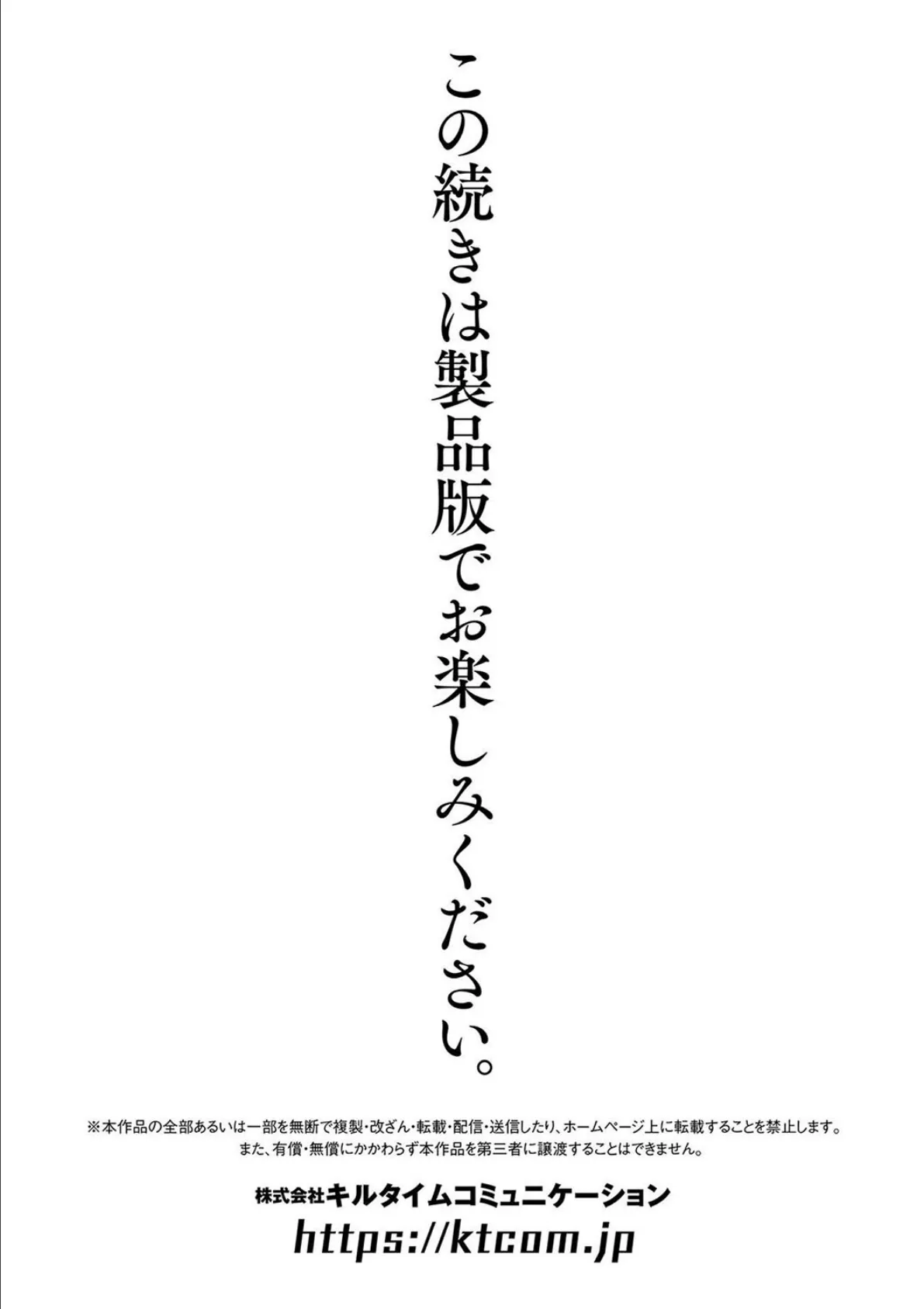 この続きは製品版でお楽しみください。

※本作品の全部あるいは一部を無断で複製・改ざん・転載・配信・送信したり、ホームページ上に転載することを禁止します。
また、有償・無償にかかわらず本作品を第三者に譲渡することはできません。

株式会社キルタイムコミュニケーション
https://ktcom.jp